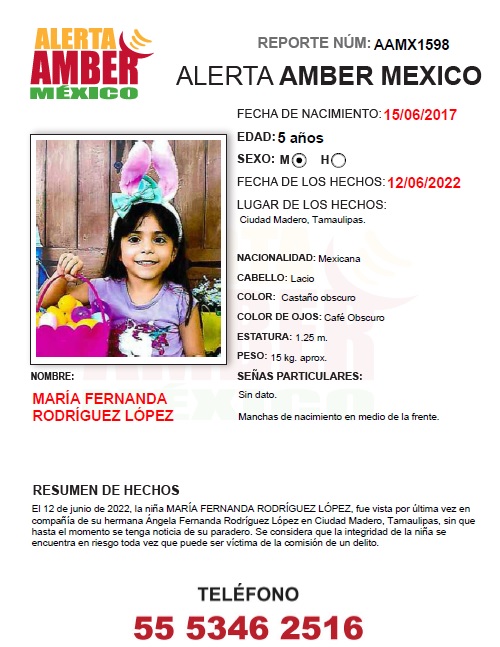 ALERTA AMBER MÉXICO

REPORTE NÚM: AAMX1598

ALERTA AMBER MEXICO

FECHA DE NACIMIENTO: 15/06/2017

EDAD: 5 años

SEXO: M H

FECHA DE LOS HECHOS: 12/06/2022

LUGAR DE LOS HECHOS:
Ciudad Madero, Tamaulipas.

NACIONALIDAD: Mexicana

CABELLO: Lacio

COLOR: Castaño obscuro

COLOR DE OJOS: Café Obscuro

ESTATURA: 1.25 m.

PESO: 15 kg. aprox.

SEÑAS PARTICULARES:
Sin dato.

Manchas de nacimiento en medio de la frente.

NOMBRE:

MARÍA FERNANDA RODRÍGUEZ LÓPEZ

RESUMEN DE HECHOS

El 12 de junio de 2022, la niña MARÍA FERNANDA RODRÍGUEZ LÓPEZ, fue vista por última vez en compañía de su hermana Ángela Fernanda Rodríguez López en Ciudad Madero, Tamaulipas, sin que hasta el momento se tenga noticia de su paradero. Se considera que la integridad de la niña se encuentra en riesgo toda vez que puede ser víctima de la comisión de un delito.

TELÉFONO

55 5346 2516